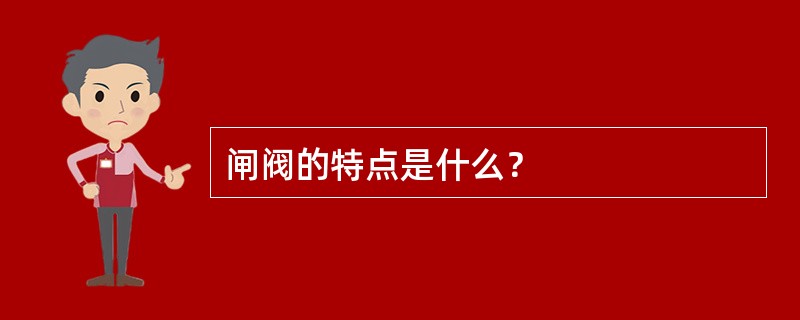 闸阀的特点是什么？